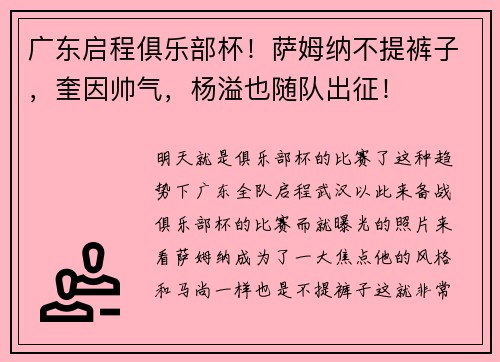 广东启程俱乐部杯！萨姆纳不提裤子，奎因帅气，杨溢也随队出征！

明天就是俱乐部杯的比赛了这种趋势下广东全队启程武汉以此来备战俱乐部杯的比赛而就曝光的照片来看萨姆纳成为了一大焦点他的风格和马尚一样也是不提裤子这就非常